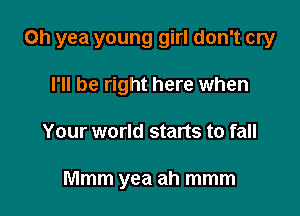 Oh yea young girl don't cry

I'll be right here when

Your world starts to fall

Mmm yea ah mmm